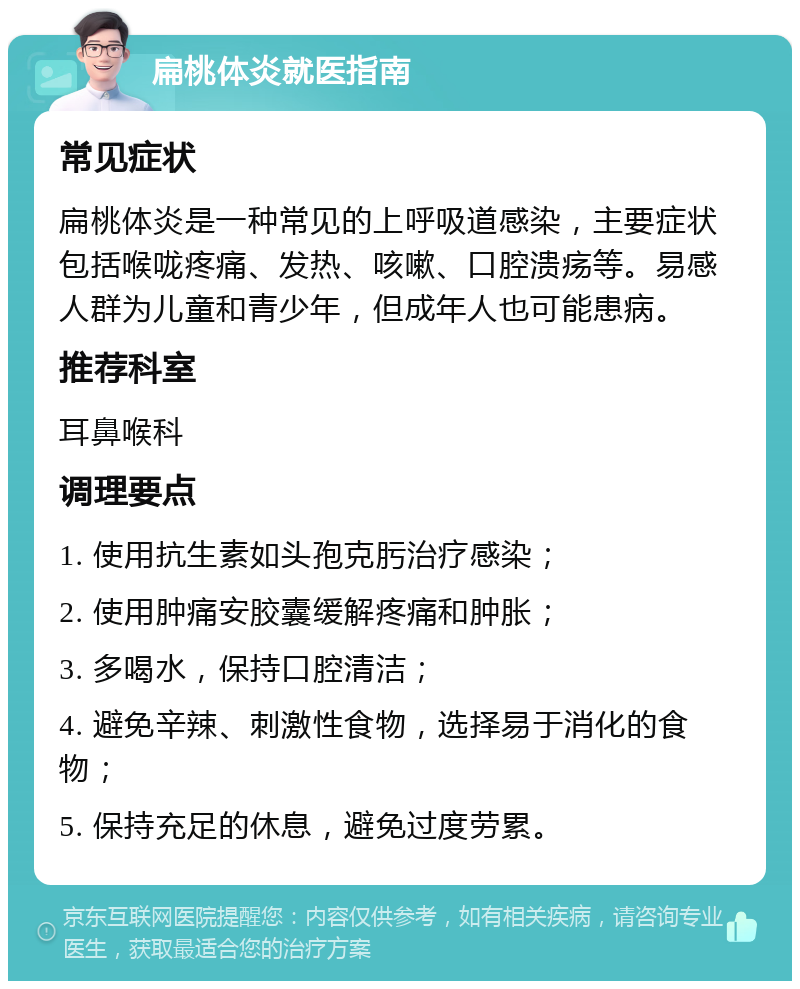 扁桃体炎就医指南

常见症状

扁桃体炎是一种常见的上呼吸道感染，主要症状包括喉咙疼痛、发热、咳嗽、口腔溃疡等。易感人群为儿童和青少年，但成年人也可能患病。

推荐科室

耳鼻喉科

调理要点

1. 使用抗生素如头孢克肟治疗感染；

2. 使用肿痛安胶囊缓解疼痛和肿胀；

3. 多喝水，保持口腔清洁；

4. 避免辛辣、刺激性食物，选择易于消化的食物；

5. 保持充足的休息，避免过度劳累。

京东互联网医院提醒您：内容仅供参考，如有相关疾病，请咨询专业医生，获取最适合您的治疗方案